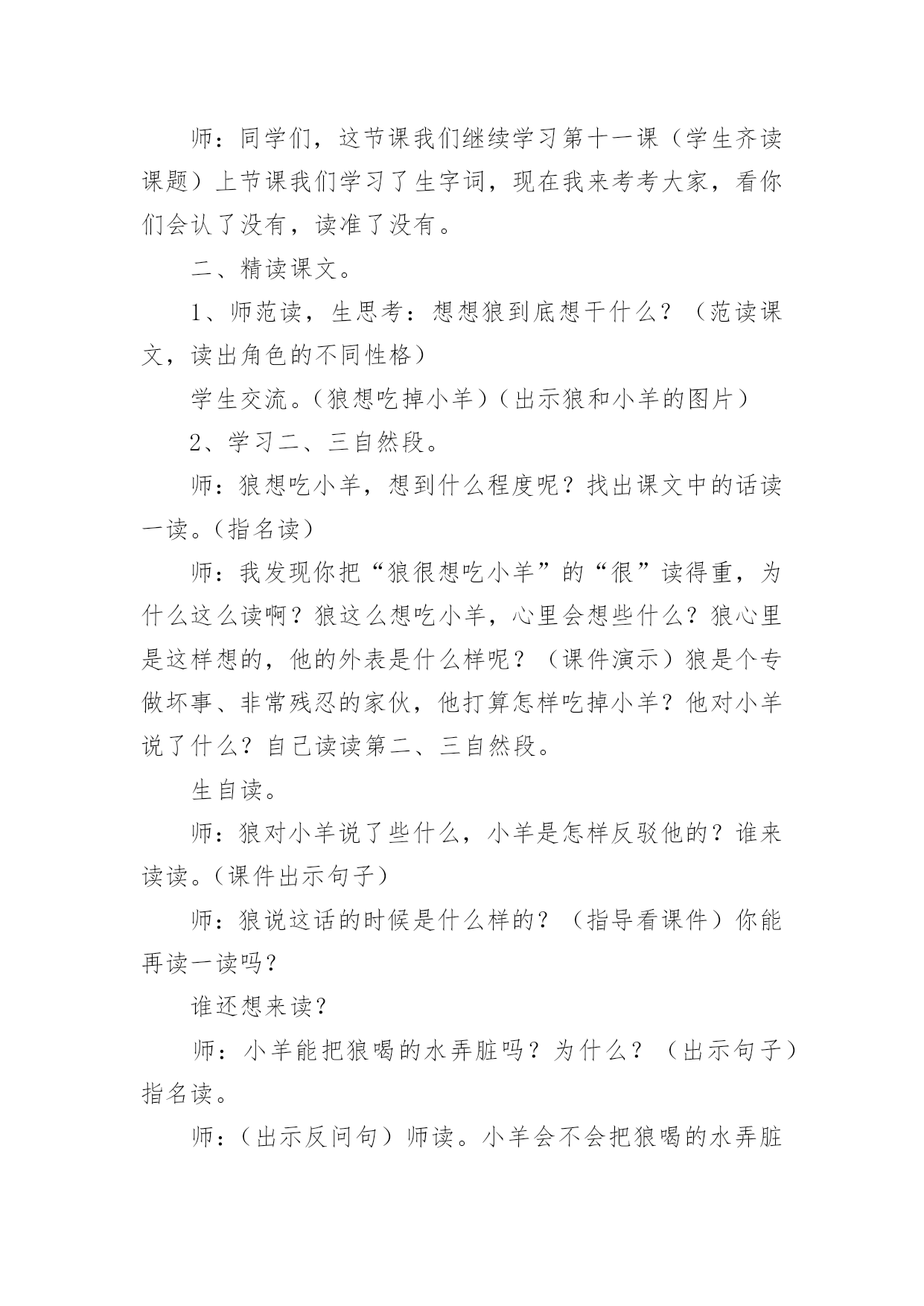 师：同学们，这节课我们继续学习第十一课（学生齐读课题）上节课我们学习了生字词，现在我来考考大家，看你们会认了没有，读准了没有。

二、精读课文。

1、师范读，生思考：想想狼到底想干什么？（范读课文，读出角色的不同性格）

学生交流。（狼想吃掉小羊）（出示狼和小羊的图片）

2、学习二、三自然段。

师：狼想吃小羊，想到什么程度呢？找出课文中的话读一读。（指名读）

师：我发现你把“狼很想吃小羊”的“很”读得重，为什么这么读啊？狼这么想吃小羊，心里会想些什么？狼心里是这样想的，他的外表是什么样呢？（课件演示）狼是个专做坏事、非常残忍的家伙，他打算怎样吃掉小羊？他对小羊说了什么？自己读读第二、三自然段。

生自读。

师：狼对小羊说了些什么，小羊是怎样反驳他的？谁来读读。（课件出示句子）

师：狼说这话的时候是什么样的？（指导看课件）你能再读一读吗？

谁还想来读？

师：小羊能把狼喝的水弄脏吗？为什么？（出示句子）指名读。

师：（出示反问句）师读。小羊会不会把狼喝的水弄脏